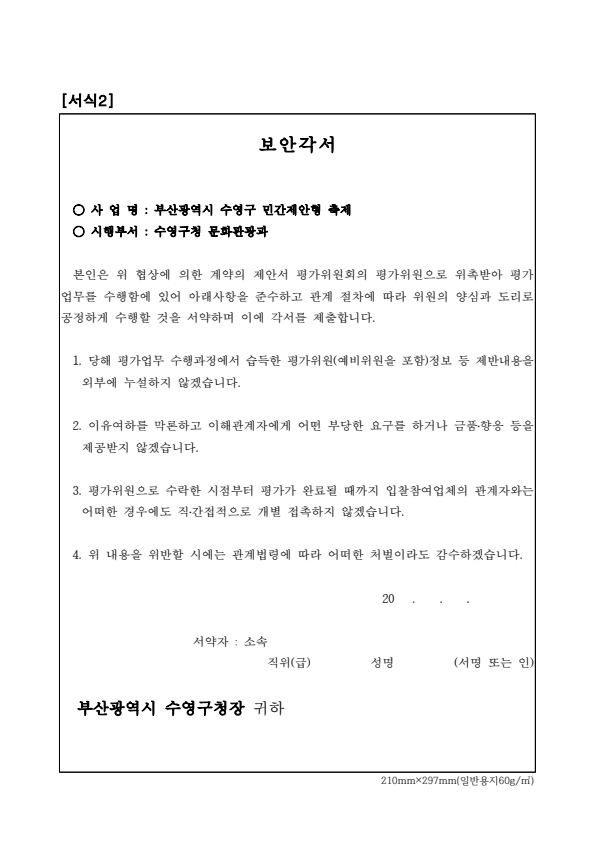 [서식2]

보안각서

○ 사 업 명 : 부산광역시 수영구 민간제안형 축제
○ 시행부서 : 수영구청 문화관광과

본인은 위 협상에 의한 계약의 제안서 평가위원회의 평가위원으로 위촉받아 평가업무를 수행함에 있어 아래사항을 준수하고 관계 절차에 따라 위원의 양심과 도리로 공정하게 수행할 것을 서약하며 이에 각서를 제출합니다.

1. 당해 평가업무 수행과정에서 습득한 평가위원(예비위원을 포함)정보 등 제반내용을 외부에 누설하지 않겠습니다.

2. 이유여하를 막론하고 이해관계자에게 어떤 부당한 요구를 하거나 금품·향응 등을 제공받지 않겠습니다.

3. 평가위원으로 수락한 시점부터 평가가 완료될 때까지 입찰참여업체의 관계자와는 어떠한 경우에도 직·간접적으로 개별 접촉하지 않겠습니다.

4. 위 내용을 위반할 시에는 관계법령에 따라 어떠한 처벌이라도 감수하겠습니다.

20 . . .

서약자 : 소속
직위(급) 성명 (서명 또는 인)

부산광역시 수영구청장 귀하

210mm×297mm(일반용지60g/㎡)